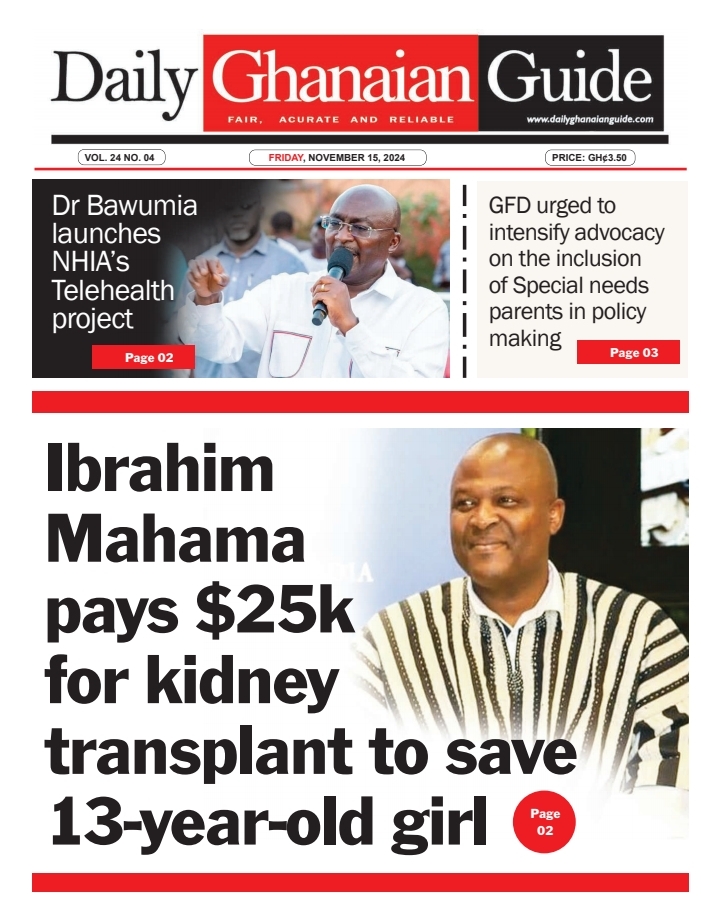 Daily Ghanaian Guide
FAIR, ACURATE AND RELIABLE
www.dailyghanaianguide.com

VOL. 24 NO. 04
FRIDAY, NOVEMBER 15, 2024
PRICE: GH¢3.50

Dr Bawumia launches NHIA's Telehealth project
Page 02

GFD urged to intensify advocacy on the inclusion of Special needs parents in policy making
Page 03

Ibrahim Mahama pays $25k for kidney transplant to save 13-year-old girl
Page 02